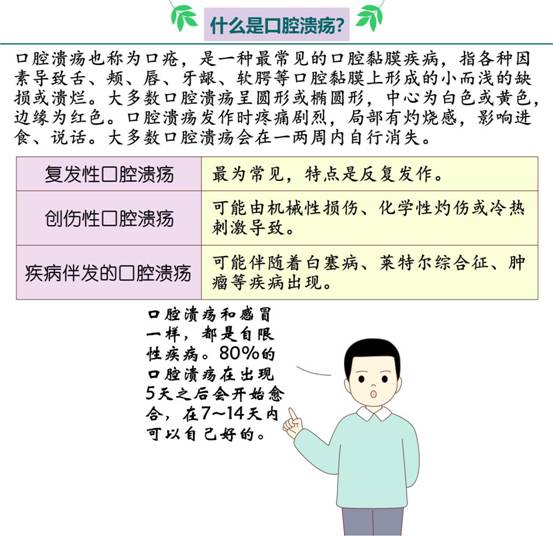 什么是口腔溃疡?

口腔溃疡也称为口疮，是一种最常见的口腔黏膜疾病，指各种因素导致舌、颊、唇、牙龈、软腭等口腔黏膜上形成的小而浅的缺损或溃烂。大多数口腔溃疡呈圆形或椭圆形，中心为白色或黄色，边缘为红色。口腔溃疡发作时疼痛剧烈，局部有灼烧感，影响进食、说话。大多数口腔溃疡会在一两周内自行消失。

| 复发性口腔溃疡 | 最为常见，特点是反复发作。 |
|---|---|
| 创伤性口腔溃疡 | 可能由机械性损伤、化学性灼伤或冷热刺激导致。 |
| 疾病伴发的口腔溃疡 | 可能伴随着白塞病、莱特尔综合征、肿瘤等疾病出现。 |

口腔溃疡和感冒一样，都是自限性疾病。80%的口腔溃疡在出现5天之后会开始愈合，在7~14天内可以自己好的。